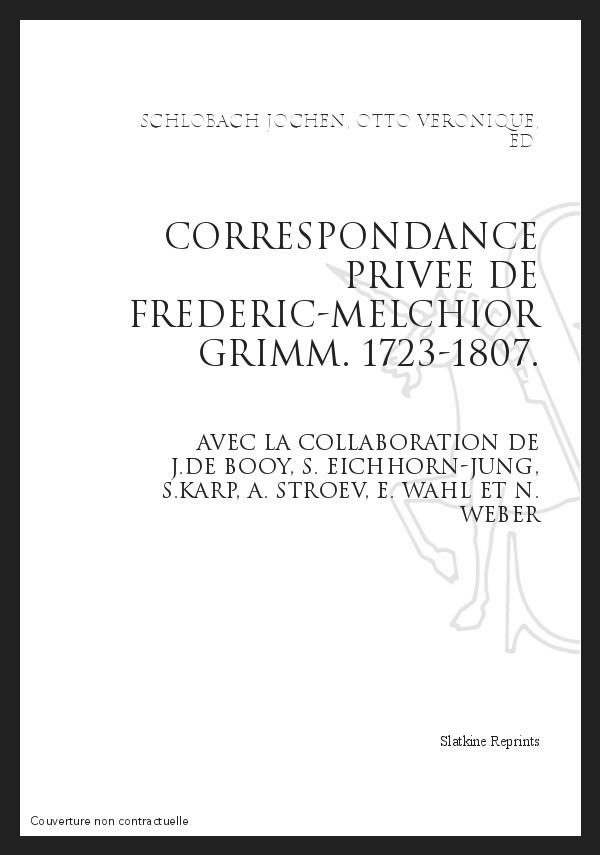 SCHLOBACH JOCHEN, OTTO VERONIQUE, ED

CORRESPONDANCE PRIVEE DE FREDERIC-MELCHIOR GRIMM. 1723-1807.

AVEC LA COLLABORATION DE J.DE BOOY, S. EICHHORN-JUNG, S.KARP, A. STROEV, E. WAHL ET N. WEBER

Slatkine Reprints

Couverture non contractuelle